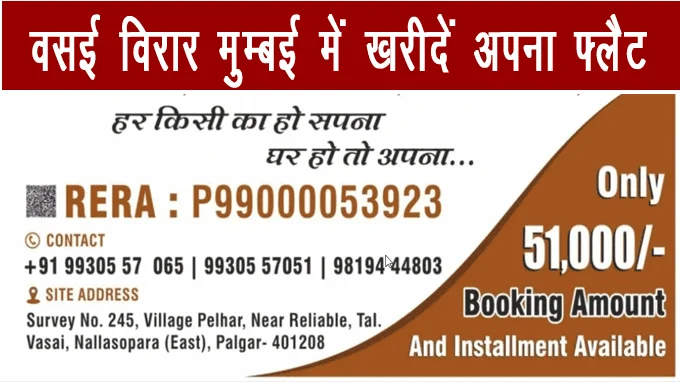 वसई विरार मुम्बई में खरीदें अपना फ्लैट

हर किसी का हो सपना
घर हो तो अपना...

RERA : P99000053923

CONTACT
+91 99305 57 065 | 99305 57051 | 98194 44803

SITE ADDRESS
Survey No. 245, Village Pelhar, Near Reliable, Tal. Vasai, Nallasopara (East), Palgar- 401208

Only
51,000/-
Booking Amount
And Installment Available